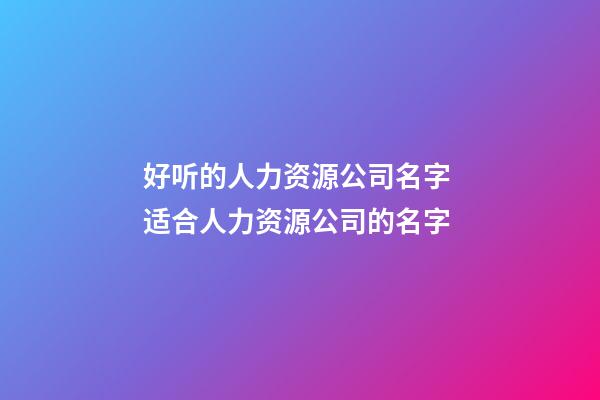 好听的人力资源公司名字
适合人力资源公司的名字